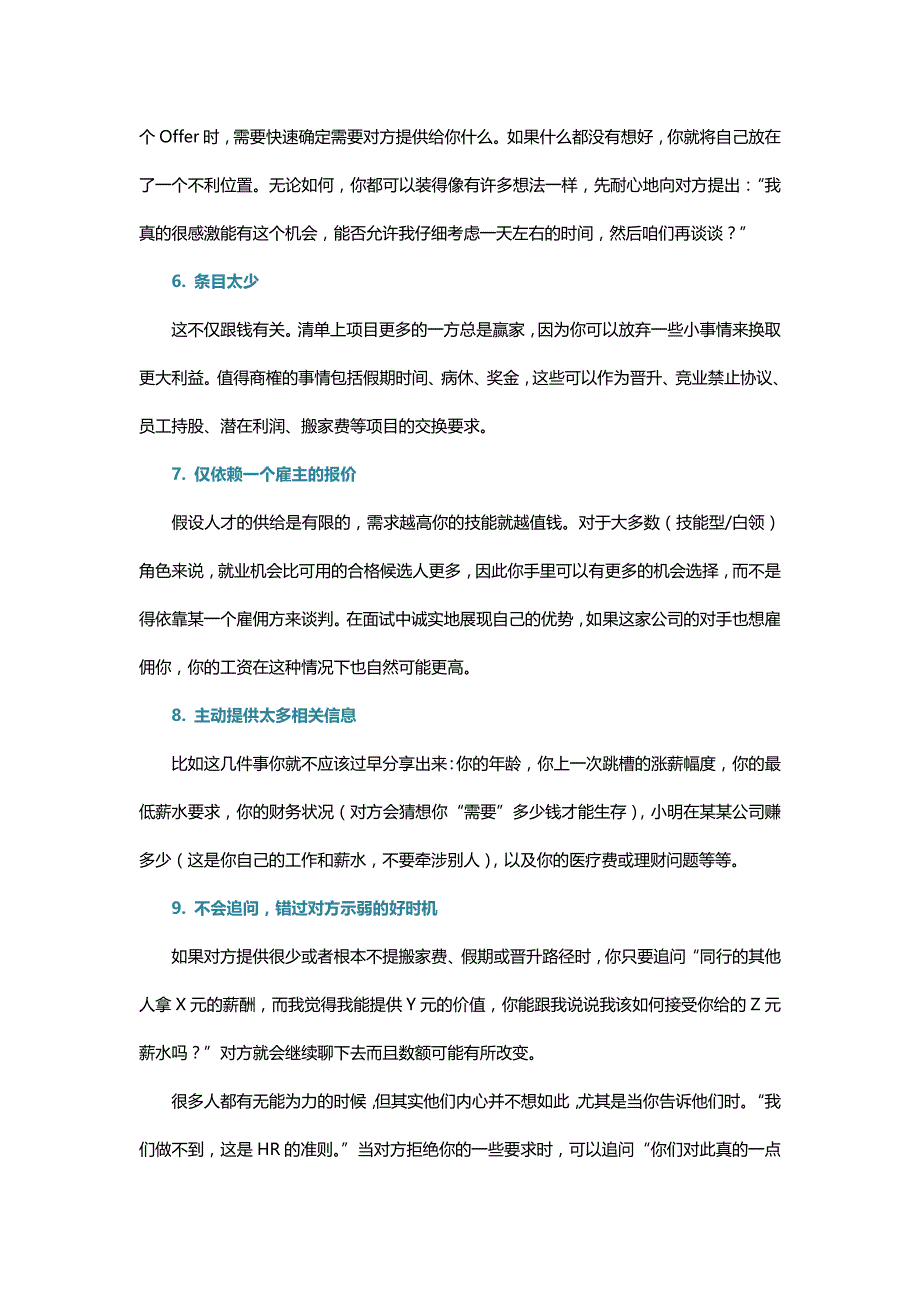 个 Offer 时，需要快速确定需要对方提供给你什么。如果什么都没有想好，你就将自己放在了一个不利位置。无论如何，你都可以装得像有许多想法一样，先耐心地向对方提出：“我真的很感激能有这个机会，能否允许我仔细考虑一天左右的时间，然后咱们再谈谈？”

6. 条目太少

这不仅跟钱有关。清单上项目更多的一方总是赢家，因为你可以放弃一些小事情来换取更大利益。值得商榷的事情包括假期时间、病休、奖金，这些可以作为晋升、竞业禁止协议、员工持股、潜在利润、搬家费等项目的交换要求。

7. 仅依赖一个雇主的报价

假设人才的供给是有限的，需求越高你的技能就越值钱。对于大多数（技能型/白领）角色来说，就业机会比可用的合格候选人更多，因此你手里可以有更多的机会选择，而不是得依靠某一个雇佣方来谈判。在面试中诚实地展现自己的优势，如果这家公司的对手也想雇佣你，你的工资在这种情况下也自然可能更高。

8. 主动提供太多相关信息

比如这几件事你就不应该过早分享出来：你的年龄，你上一次跳槽的涨薪幅度，你的最低薪水要求，你的财务状况（对方会猜想你“需要”多少钱才能生存），小明在某某公司赚多少（这是你自己的工作和薪水，不要牵涉别人），以及你的医疗费或理财问题等等。

9. 不会追问，错过对方示弱的好时机

如果对方提供很少或者根本不提搬家费、假期或晋升路径时，你只要追问“同行的其他人拿 X 元的薪酬，而我觉得我能提供 Y 元的价值，你能跟我说说我该如何接受你给的 Z 元薪水吗？”对方就会继续聊下去而且数额可能有所改变。

很多人都有无能为力的时候，但其实他们内心并不想如此，尤其是当你告诉他们时。“我们做不到，这是 HR 的准则。”当对方拒绝你的一些要求时，可以追问“你们对此真的一点